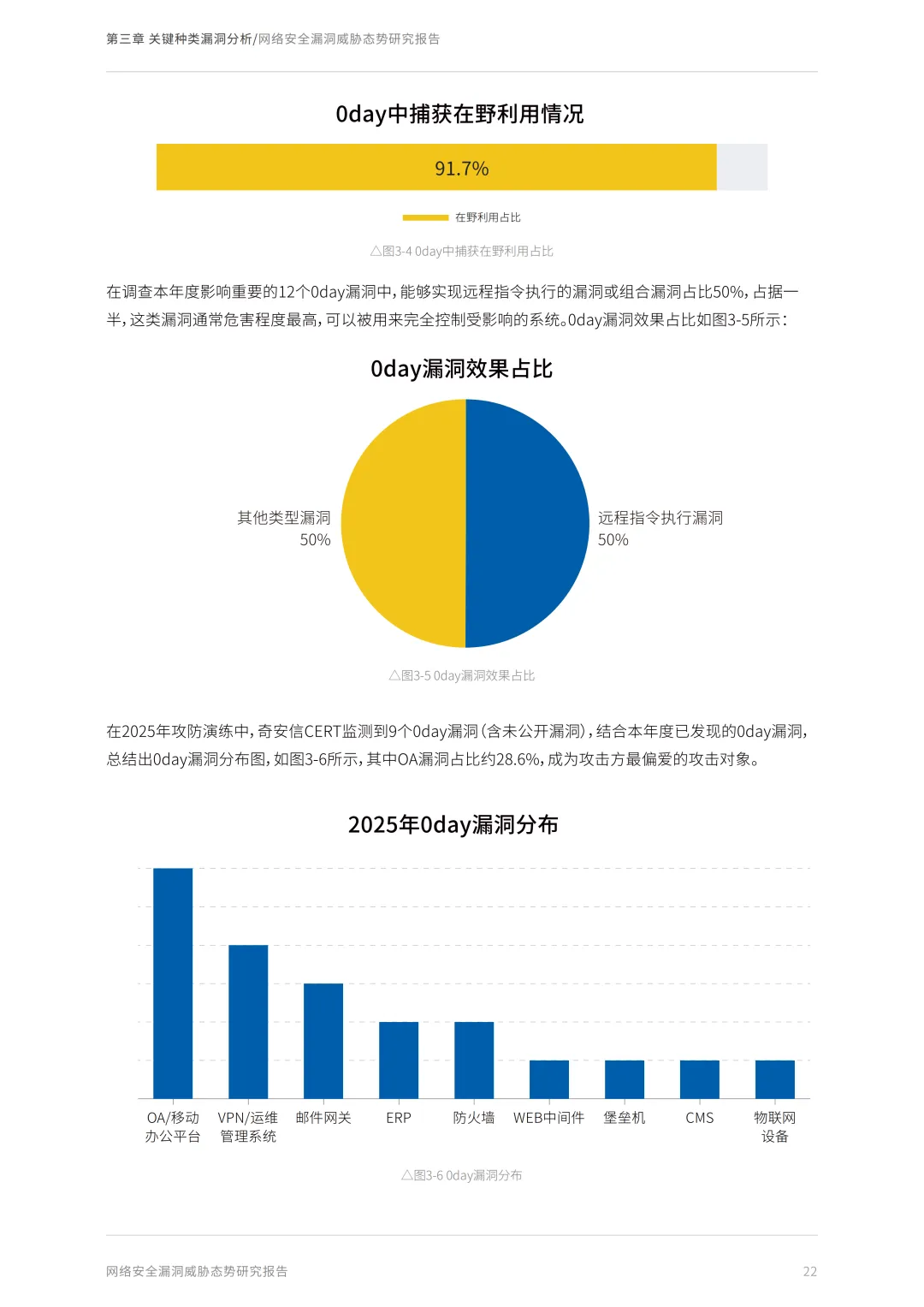 第三章 关键种类漏洞分析/网络安全漏洞威胁态势研究报告

0day中捕获在野利用情况

91.7%

在野利用占比

△图3-4 0day中捕获在野利用占比

在调查本年度影响重要的12个0day漏洞中，能够实现远程指令执行的漏洞或组合漏洞占比50%，占据一半，这类漏洞通常危害程度最高，可以被用来完全控制受影响的系统。0day漏洞效果占比如图3-5所示：

0day漏洞效果占比

其他类型漏洞
50%

远程指令执行漏洞
50%

△图3-5 0day漏洞效果占比

在2025年攻防演练中，奇安信CERT监测到9个0day漏洞（含未公开漏洞），结合本年度已发现的0day漏洞，总结出0day漏洞分布图，如图3-6所示，其中OA漏洞占比约28.6%，成为攻击方最偏爱的攻击对象。

2025年0day漏洞分布

OA/移动办公平台　VPN/运维管理系统　邮件网关　ERP　防火墙　WEB中间件　堡垒机　CMS　物联网设备

△图3-6 0day漏洞分布

网络安全漏洞威胁态势研究报告　22